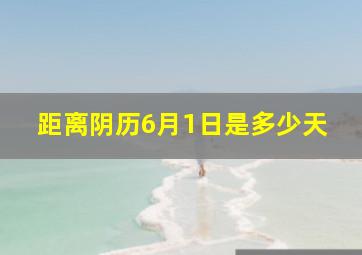 距离阴历6月1日是多少天